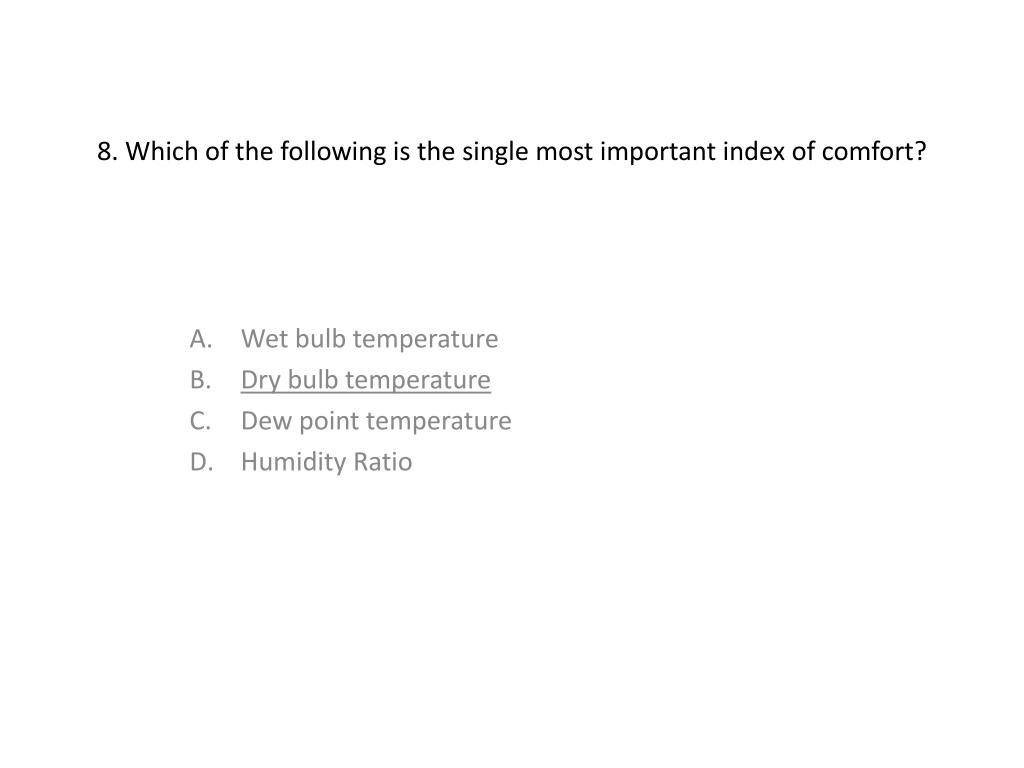 8. Which of the following is the single most important index of comfort?

A. Wet bulb temperature
B. Dry bulb temperature
C. Dew point temperature
D. Humidity Ratio